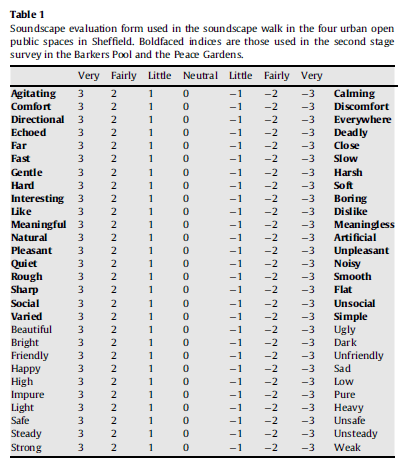 **Table 1**
Soundscape evaluation form used in the soundscape walk in the four urban open public spaces in Sheffield. Boldfaced indices are those used in the second stage survey in the Barkers Pool and the Peace Gardens.

| | Very | Fairly | Little | Neutral | Little | Fairly | Very | |
|---|---|---|---|---|---|---|---|---|
| **Agitating** | 3 | 2 | 1 | 0 | −1 | −2 | −3 | **Calming** |
| **Comfort** | 3 | 2 | 1 | 0 | −1 | −2 | −3 | **Discomfort** |
| **Directional** | 3 | 2 | 1 | 0 | −1 | −2 | −3 | **Everywhere** |
| **Echoed** | 3 | 2 | 1 | 0 | −1 | −2 | −3 | **Deadly** |
| **Far** | 3 | 2 | 1 | 0 | −1 | −2 | −3 | **Close** |
| **Fast** | 3 | 2 | 1 | 0 | −1 | −2 | −3 | **Slow** |
| **Gentle** | 3 | 2 | 1 | 0 | −1 | −2 | −3 | **Harsh** |
| **Hard** | 3 | 2 | 1 | 0 | −1 | −2 | −3 | **Soft** |
| **Interesting** | 3 | 2 | 1 | 0 | −1 | −2 | −3 | **Boring** |
| **Like** | 3 | 2 | 1 | 0 | −1 | −2 | −3 | **Dislike** |
| **Meaningful** | 3 | 2 | 1 | 0 | −1 | −2 | −3 | **Meaningless** |
| **Natural** | 3 | 2 | 1 | 0 | −1 | −2 | −3 | **Artificial** |
| **Pleasant** | 3 | 2 | 1 | 0 | −1 | −2 | −3 | **Unpleasant** |
| **Quiet** | 3 | 2 | 1 | 0 | −1 | −2 | −3 | **Noisy** |
| **Rough** | 3 | 2 | 1 | 0 | −1 | −2 | −3 | **Smooth** |
| **Sharp** | 3 | 2 | 1 | 0 | −1 | −2 | −3 | **Flat** |
| **Social** | 3 | 2 | 1 | 0 | −1 | −2 | −3 | **Unsocial** |
| **Varied** | 3 | 2 | 1 | 0 | −1 | −2 | −3 | **Simple** |
| Beautiful | 3 | 2 | 1 | 0 | −1 | −2 | −3 | Ugly |
| Bright | 3 | 2 | 1 | 0 | −1 | −2 | −3 | Dark |
| Friendly | 3 | 2 | 1 | 0 | −1 | −2 | −3 | Unfriendly |
| Happy | 3 | 2 | 1 | 0 | −1 | −2 | −3 | Sad |
| High | 3 | 2 | 1 | 0 | −1 | −2 | −3 | Low |
| Impure | 3 | 2 | 1 | 0 | −1 | −2 | −3 | Pure |
| Light | 3 | 2 | 1 | 0 | −1 | −2 | −3 | Heavy |
| Safe | 3 | 2 | 1 | 0 | −1 | −2 | −3 | Unsafe |
| Steady | 3 | 2 | 1 | 0 | −1 | −2 | −3 | Unsteady |
| Strong | 3 | 2 | 1 | 0 | −1 | −2 | −3 | Weak |